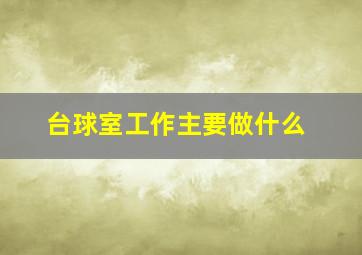 台球室工作主要做什么